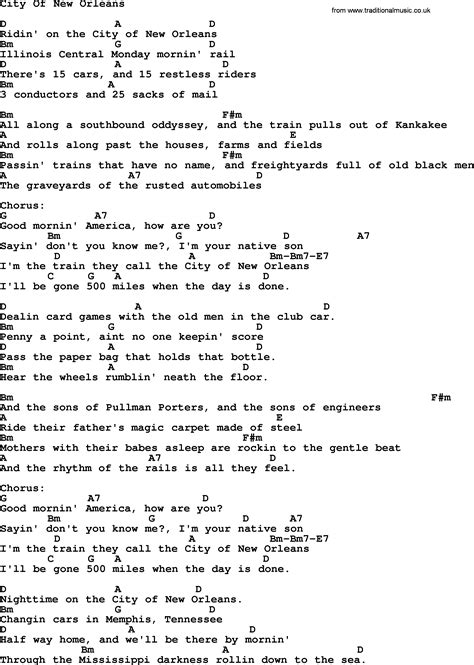 City Of New Orleans

from www.traditionalmusic.co.uk

D A D
Ridin' on the City of New Orleans
Bm G D
Illinois Central Monday mornin' rail
D A D
There's 15 cars, and 15 restless riders
Bm A D
3 conductors and 25 sacks of mail

Bm F#m
All along a southbound oddyssey, and the train pulls out of Kankakee
A E
And rolls along past the houses, farms and fields
Bm F#m
Passin' trains that have no name, and freightyards full of old black men
A A7 D
The graveyards of the rusted automobiles

Chorus:
G A7 D
Good mornin' America, how are you?
Bm G D A7
Sayin' don't you know me?, I'm your native son
D A Bm-Bm7-E7
I'm the train they call the City of New Orleans
C G A D
I'll be gone 500 miles when the day is done.

D A D
Dealin card games with the old men in the club car.
Bm G D
Penny a point, aint no one keepin' score
D A D
Pass the paper bag that holds that bottle.
Bm A D
Hear the wheels rumblin' neath the floor.

Bm F#m
And the sons of Pullman Porters, and the sons of engineers
A E
Ride their father's magic carpet made of steel
Bm F#m
Mothers with their babes asleep are rockin to the gentle beat
A A7 D
And the rhythm of the rails is all they feel.

Chorus:
G A7 D
Good mornin' America, how are you?
Bm G D A7
Sayin' don't you know me?, I'm your native son
D A Bm-Bm7-E7
I'm the train they call the City of New Orleans
C G A D
I'll be gone 500 miles when the day is done.

D A D
Nighttime on the City of New Orleans.
Bm G D
Changin cars in Memphis, Tennessee
D A D
Half way home, and we'll be there by mornin'
Bm A D
Through the Mississippi darkness rollin down to the sea.